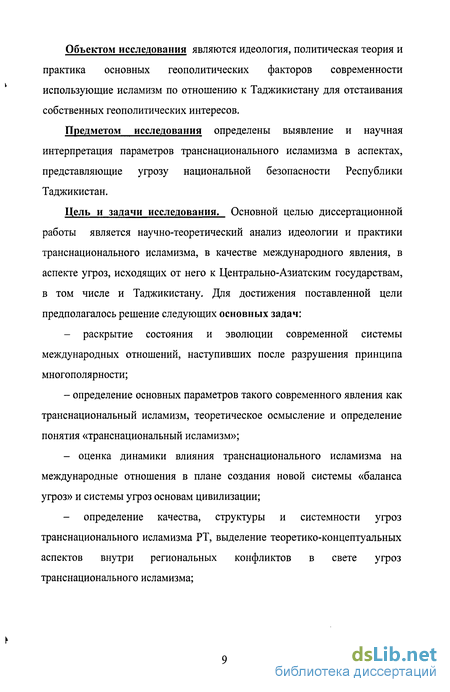 Объектом исследования являются идеология, политическая теория и практика основных геополитических факторов современности использующие исламизм по отношению к Таджикистану для отстаивания собственных геополитических интересов.

Предметом исследования определены выявление и научная интерпретация параметров транснационального исламизма в аспектах, представляющие угрозу национальной безопасности Республики Таджикистан.

Цель и задачи исследования. Основной целью диссертационной работы является научно-теоретический анализ идеологии и практики транснационального исламизма, в качестве международного явления, в аспекте угроз, исходящих от него к Центрально-Азиатским государствам, в том числе и Таджикистану. Для достижения поставленной цели предполагалось решение следующих основных задач:

– раскрытие состояния и эволюции современной системы международных отношений, наступивших после разрушения принципа многополярности;

– определение основных параметров такого современного явления как транснациональный исламизм, теоретическое осмысление и определение понятия «транснациональный исламизм»;

– оценка динамики влияния транснационального исламизма на международные отношения в плане создания новой системы «баланса угроз» и системы угроз основам цивилизации;

– определение качества, структуры и системности угроз транснационального исламизма РТ, выделение теоретико-концептуальных аспектов внутри региональных конфликтов в свете угроз транснационального исламизма;

9

dsLib.net
библиотека диссертаций